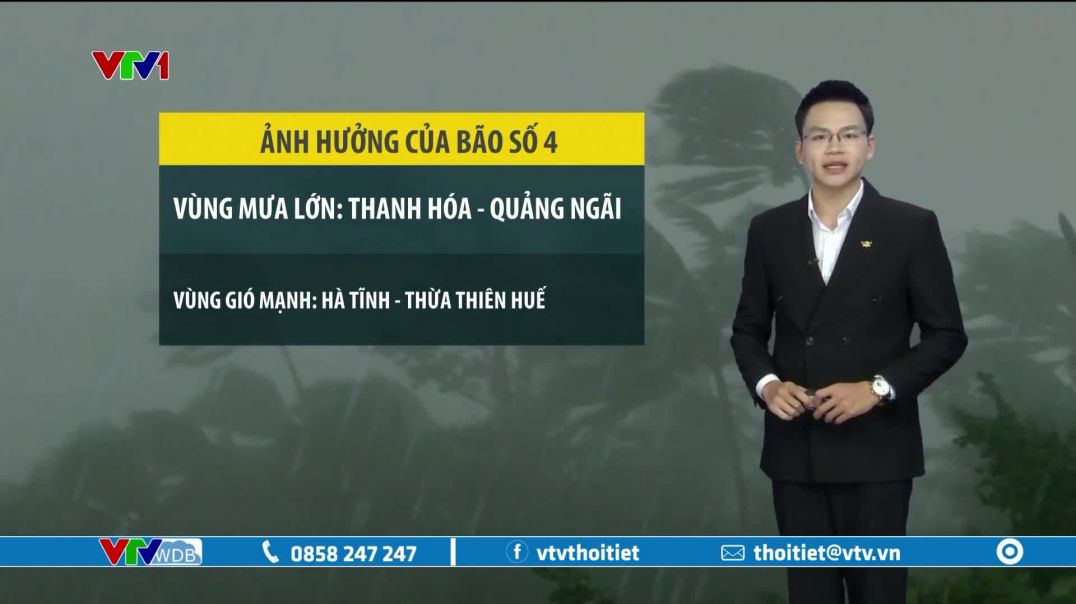 VTV1

ẢNH HƯỞNG CỦA BÃO SỐ 4

VÙNG MƯA LỚN: THANH HÓA - QUẢNG NGÃI

VÙNG GIÓ MẠNH: HÀ TĨNH - THỪA THIÊN HUẾ

VTV WDB 0858 247 247 vtvthoitiet thoitiet@vtv.vn